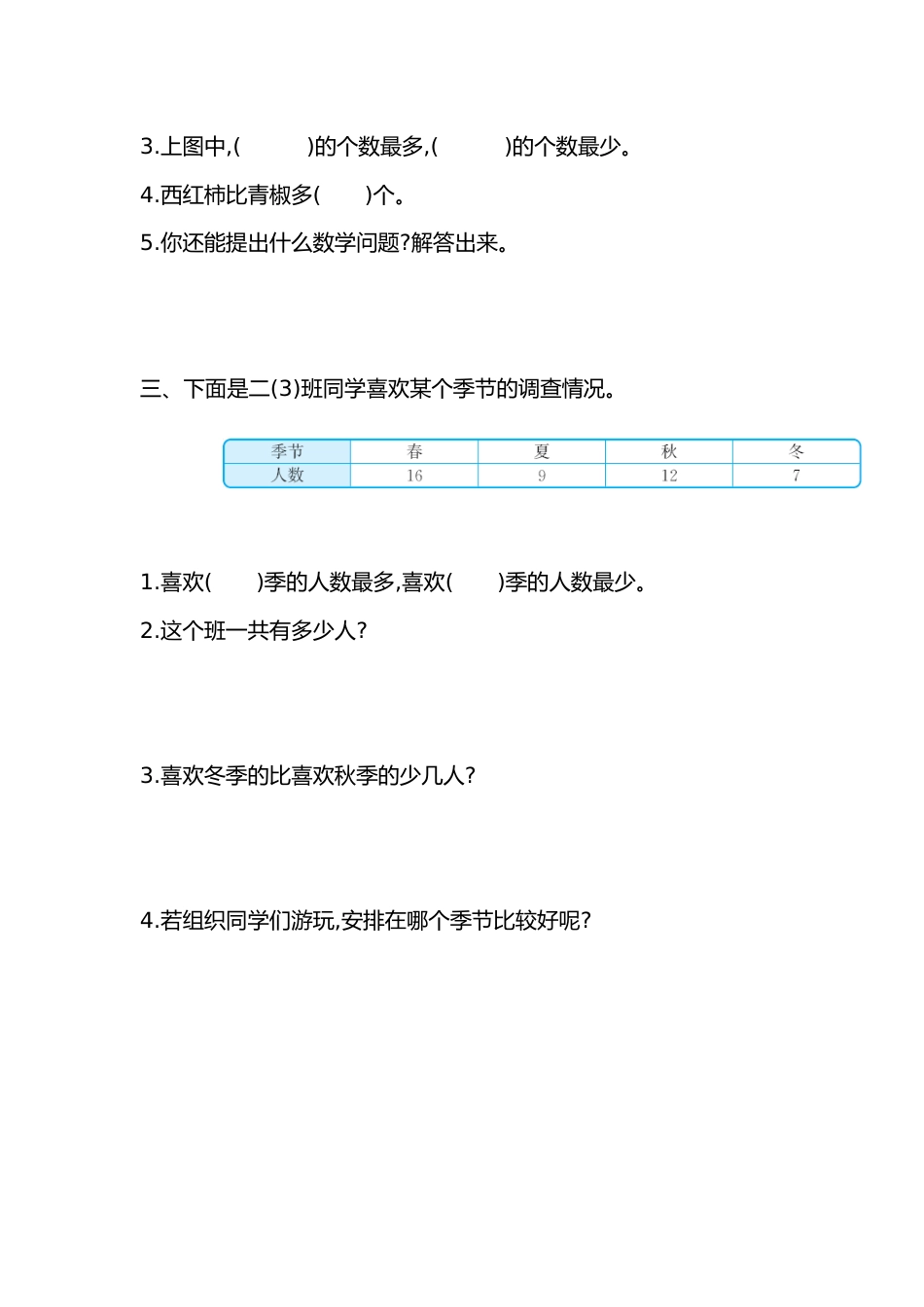 3.上图中,(　　　)的个数最多,(　　　)的个数最少。

4.西红柿比青椒多(　　)个。

5.你还能提出什么数学问题?解答出来。

三、下面是二(3)班同学喜欢某个季节的调查情况。

| 季节 | 春 | 夏 | 秋 | 冬 |
|---|---|---|---|---|
| 人数 | 16 | 9 | 12 | 7 |

1.喜欢(　　)季的人数最多,喜欢(　　)季的人数最少。

2.这个班一共有多少人?

3.喜欢冬季的比喜欢秋季的少几人?

4.若组织同学们游玩,安排在哪个季节比较好呢?